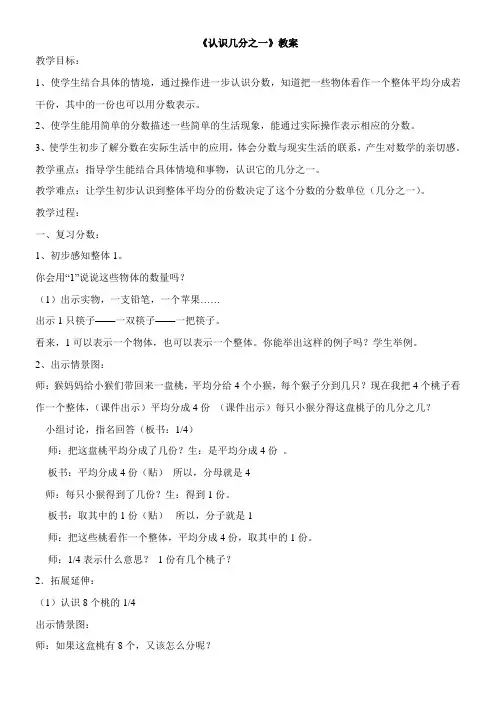 《认识几分之一》教案

教学目标：

1、使学生结合具体的情境，通过操作进一步认识分数，知道把一些物体看作一个整体平均分成若干份，其中的一份也可以用分数表示。

2、使学生能用简单的分数描述一些简单的生活现象，能通过实际操作表示相应的分数。

3、使学生初步了解分数在实际生活中的应用，体会分数与现实生活的联系，产生对数学的亲切感。

教学重点：指导学生能结合具体情境和事物，认识它的几分之一。

教学难点：让学生初步认识到整体平均分的份数决定了这个分数的分数单位（几分之一）。

教学过程：

一、复习分数：

1、初步感知整体 1。

你会用“1”说说这些物体的数量吗？

（1）出示实物，一支铅笔，一个苹果……

出示 1 只筷子——一双筷子——一把筷子。

看来，1 可以表示一个物体，也可以表示一个整体。你能举出这样的例子吗？学生举例。

2、出示情景图：

师：猴妈妈给小猴们带回来一盘桃，平均分给 4 个小猴，每个猴子分到几只？现在我把 4 个桃子看作一个整体，（课件出示）平均分成 4 份 （课件出示）每只小猴分得这盘桃子的几分之几？

小组讨论，指名回答（板书：1/4）

师：把这盘桃平均分成了几份？生：是平均分成 4 份 。

板书：平均分成 4 份（贴） 所以，分母就是 4

师：每只小猴得到了几份？生：得到 1 份。

板书：取其中的 1 份（贴） 所以，分子就是 1

师：把这些桃看作一个整体，平均分成 4 份，取其中的 1 份。

师：1/4 表示什么意思？ 1 份有几个桃子？

2．拓展延伸：

（1）认识 8 个桃的 1/4

出示情景图：

师：如果这盘桃有 8 个，又该怎么分呢？